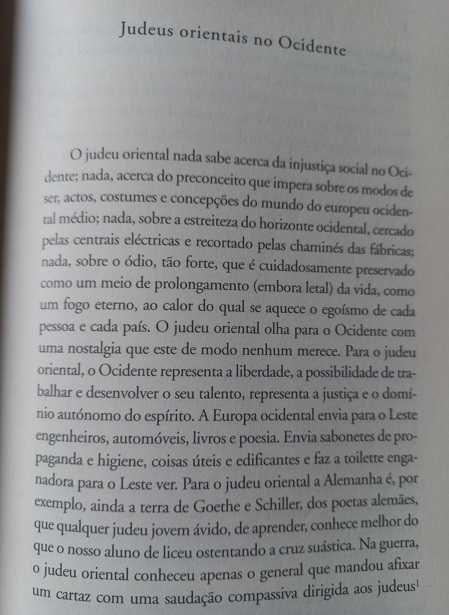 Judeus orientais no Ocidente

O judeu oriental nada sabe acerca da injustiça social no Ocidente; nada, acerca do preconceito que impera sobre os modos de ser, actos, costumes e concepções do mundo do europeu ocidental médio; nada, sobre a estreiteza do horizonte ocidental, cercado pelas centrais eléctricas e recortado pelas chaminés das fábricas; nada, sobre o ódio, tão forte, que é cuidadosamente preservado como um meio de prolongamento (embora letal) da vida, como um fogo eterno, ao calor do qual se aquece o egoísmo de cada pessoa e cada país. O judeu oriental olha para o Ocidente com uma nostalgia que este de modo nenhum merece. Para o judeu oriental, o Ocidente representa a liberdade, a possibilidade de trabalhar e desenvolver o seu talento, representa a justiça e o domínio autónomo do espírito. A Europa ocidental envia para o Leste engenheiros, automóveis, livros e poesia. Envia sabonetes de propaganda e higiene, coisas úteis e edificantes e faz a toilette enganadora para o Leste ver. Para o judeu oriental a Alemanha é, por exemplo, ainda a terra de Goethe e Schiller, dos poetas alemães, que qualquer judeu jovem ávido, de aprender, conhece melhor do que o nosso aluno de liceu ostentando a cruz suástica. Na guerra, o judeu oriental conheceu apenas o general que mandou afixar um cartaz com uma saudação compassiva dirigida aos judeus$^{1}$